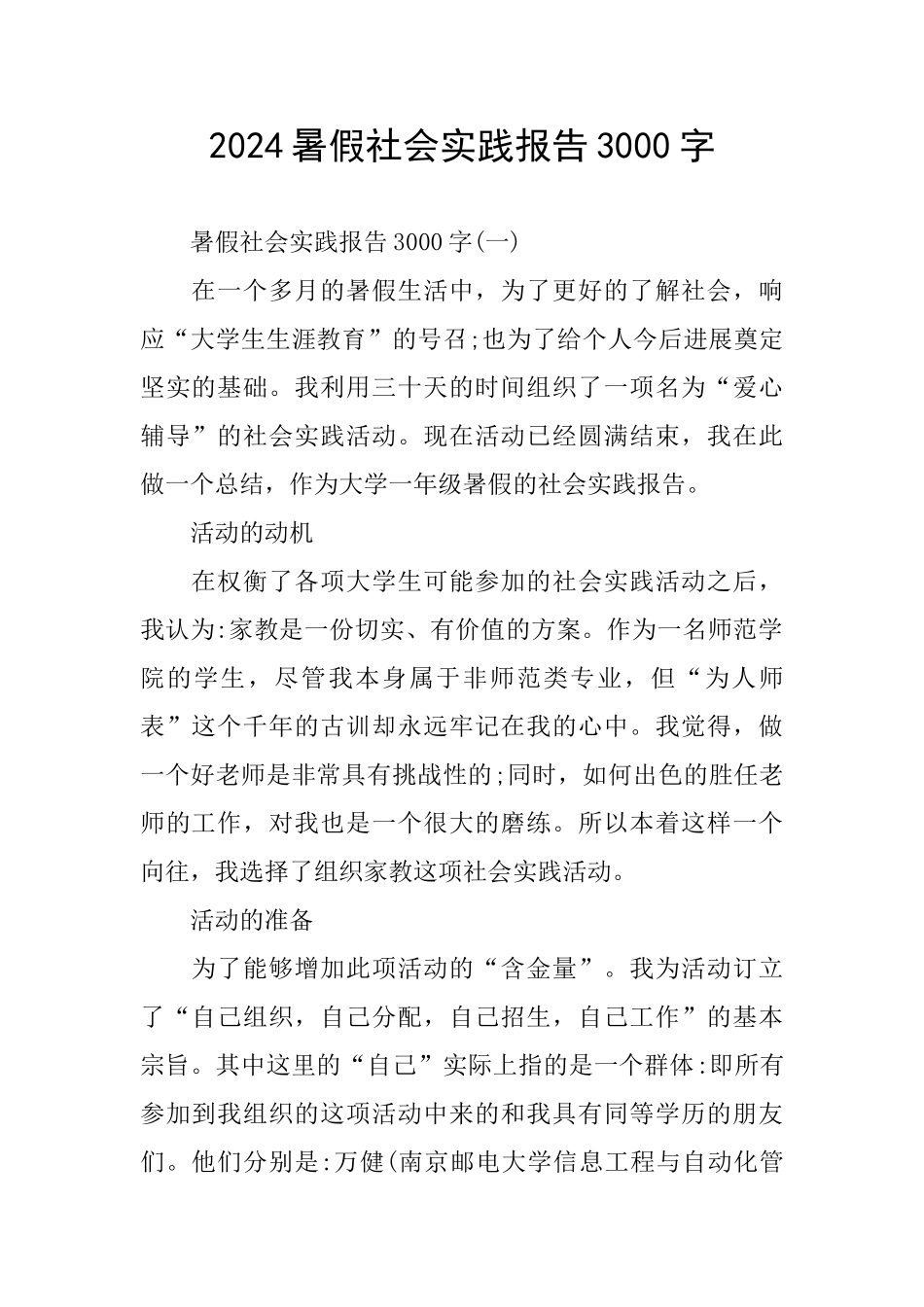 2024暑假社会实践报告3000字

暑假社会实践报告3000字(一)

在一个多月的暑假生活中，为了更好的了解社会，响应“大学生生涯教育”的号召;也为了给个人今后进展奠定坚实的基础。我利用三十天的时间组织了一项名为“爱心辅导”的社会实践活动。现在活动已经圆满结束，我在此做一个总结，作为大学一年级暑假的社会实践报告。

活动的动机

在权衡了各项大学生可能参加的社会实践活动之后，我认为:家教是一份切实、有价值的方案。作为一名师范学院的学生，尽管我本身属于非师范类专业，但“为人师表”这个千年的古训却永远牢记在我的心中。我觉得，做一个好老师是非常具有挑战性的;同时，如何出色的胜任老师的工作，对我也是一个很大的磨练。所以本着这样一个向往，我选择了组织家教这项社会实践活动。

活动的准备

为了能够增加此项活动的“含金量”。我为活动订立了“自己组织，自己分配，自己招生，自己工作”的基本宗旨。其中这里的“自己”实际上指的是一个群体:即所有参加到我组织的这项活动中来的和我具有同等学历的朋友们。他们分别是:万健(南京邮电大学信息工程与自动化管